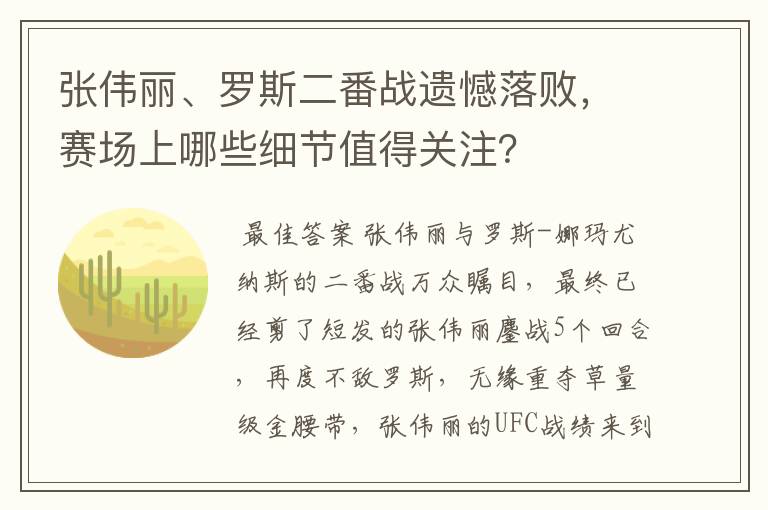 张伟丽、罗斯二番战遗憾落败，赛场上哪些细节值得关注？

最佳答案 张伟丽与罗斯-娜玛尤纳斯的二番战万众瞩目，最终已经剪了短发的张伟丽鏖战5个回合，再度不敌罗斯，无缘重夺草量级金腰带，张伟丽的UFC战绩来到